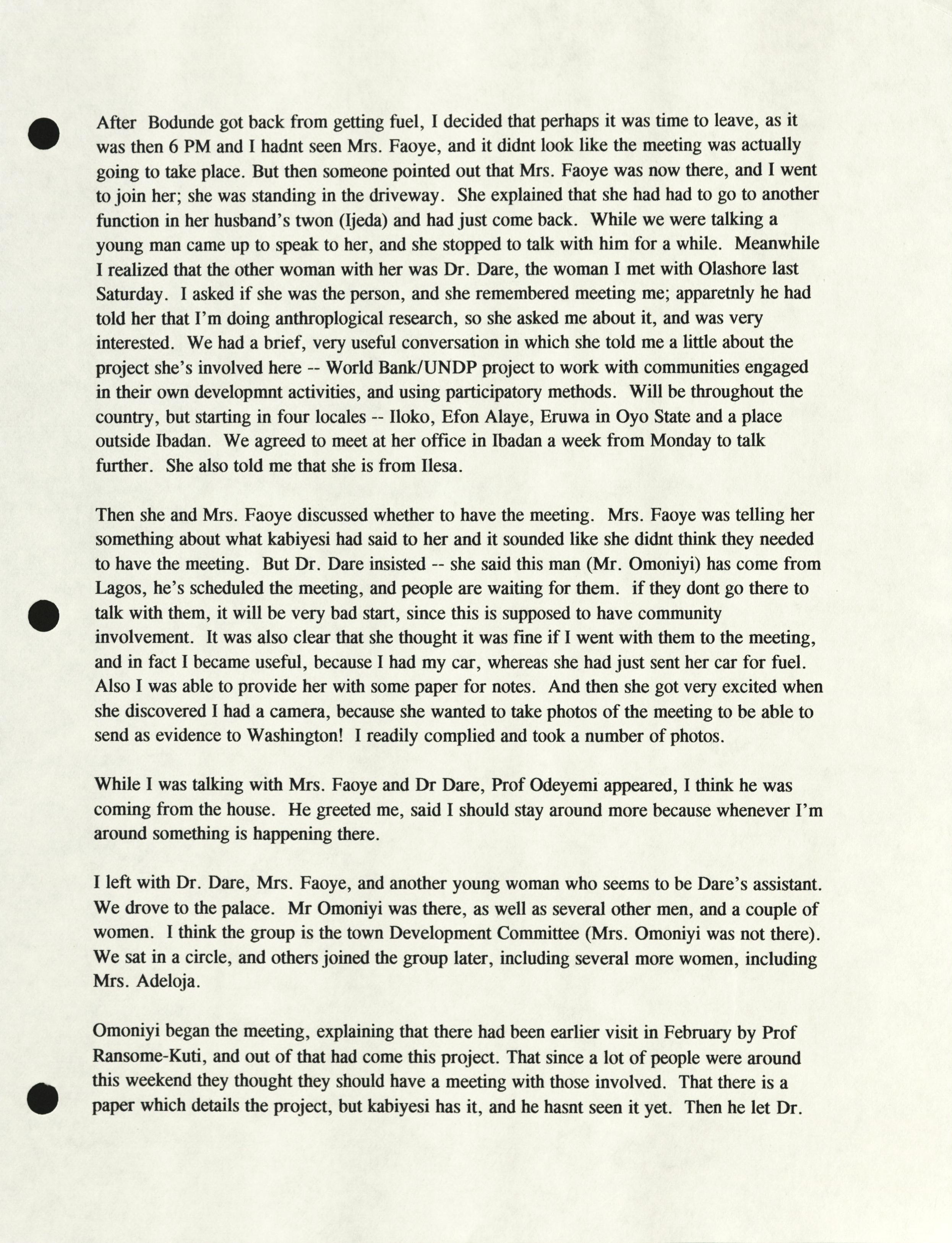 After Bodunde got back from getting fuel, I decided that perhaps it was time to leave, as it was then 6 PM and I hadnt seen Mrs. Faoye, and it didnt look like the meeting was actually going to take place. But then someone pointed out that Mrs. Faoye was now there, and I went to join her; she was standing in the driveway. She explained that she had had to go to another function in her husband's twon (Ijeda) and had just come back. While we were talking a young man came up to speak to her, and she stopped to talk with him for a while. Meanwhile I realized that the other woman with her was Dr. Dare, the woman I met with Olashore last Saturday. I asked if she was the person, and she remembered meeting me; apparetnly he had told her that I'm doing anthroplogical research, so she asked me about it, and was very interested. We had a brief, very useful conversation in which she told me a little about the project she's involved here -- World Bank/UNDP project to work with communities engaged in their own developmnt activities, and using participatory methods. Will be throughout the country, but starting in four locales -- Iloko, Efon Alaye, Eruwa in Oyo State and a place outside Ibadan. We agreed to meet at her office in Ibadan a week from Monday to talk further. She also told me that she is from Ilesa.

Then she and Mrs. Faoye discussed whether to have the meeting. Mrs. Faoye was telling her something about what kabiyesi had said to her and it sounded like she didnt think they needed to have the meeting. But Dr. Dare insisted -- she said this man (Mr. Omoniyi) has come from Lagos, he's scheduled the meeting, and people are waiting for them. if they dont go there to talk with them, it will be very bad start, since this is supposed to have community involvement. It was also clear that she thought it was fine if I went with them to the meeting, and in fact I became useful, because I had my car, whereas she had just sent her car for fuel. Also I was able to provide her with some paper for notes. And then she got very excited when she discovered I had a camera, because she wanted to take photos of the meeting to be able to send as evidence to Washington! I readily complied and took a number of photos.

While I was talking with Mrs. Faoye and Dr Dare, Prof Odeyemi appeared, I think he was coming from the house. He greeted me, said I should stay around more because whenever I'm around something is happening there.

I left with Dr. Dare, Mrs. Faoye, and another young woman who seems to be Dare's assistant. We drove to the palace. Mr Omoniyi was there, as well as several other men, and a couple of women. I think the group is the town Development Committee (Mrs. Omoniyi was not there). We sat in a circle, and others joined the group later, including several more women, including Mrs. Adeloja.

Omoniyi began the meeting, explaining that there had been earlier visit in February by Prof Ransome-Kuti, and out of that had come this project. That since a lot of people were around this weekend they thought they should have a meeting with those involved. That there is a paper which details the project, but kabiyesi has it, and he hasnt seen it yet. Then he let Dr.